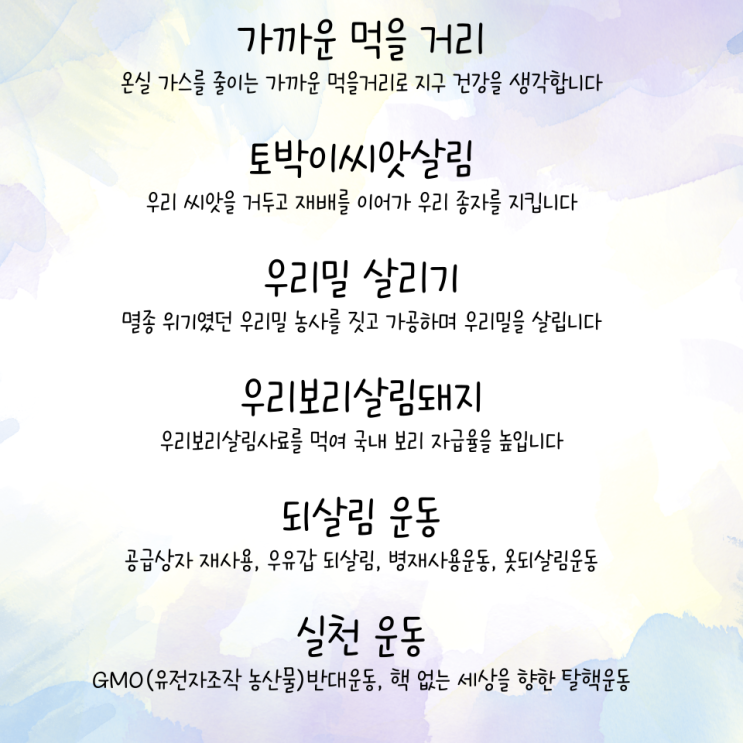 가까운 먹을 거리

온실 가스를 줄이는 가까운 먹을거리로 지구 건강을 생각합니다

토박이씨앗살림

우리 씨앗을 거두고 재배를 이어가 우리 종자를 지킵니다

우리밀 살리기

멸종 위기였던 우리밀 농사를 짓고 가공하며 우리밀을 살립니다

우리보리살림돼지

우리보리살림사료를 먹여 국내 보리 자급율을 높입니다

되살림 운동

공급상자 재사용, 우유갑 되살림, 병재사용운동, 옷되살림운동

실천 운동

GMO(유전자조작 농산물)반대운동, 핵 없는 세상을 향한 탈핵운동